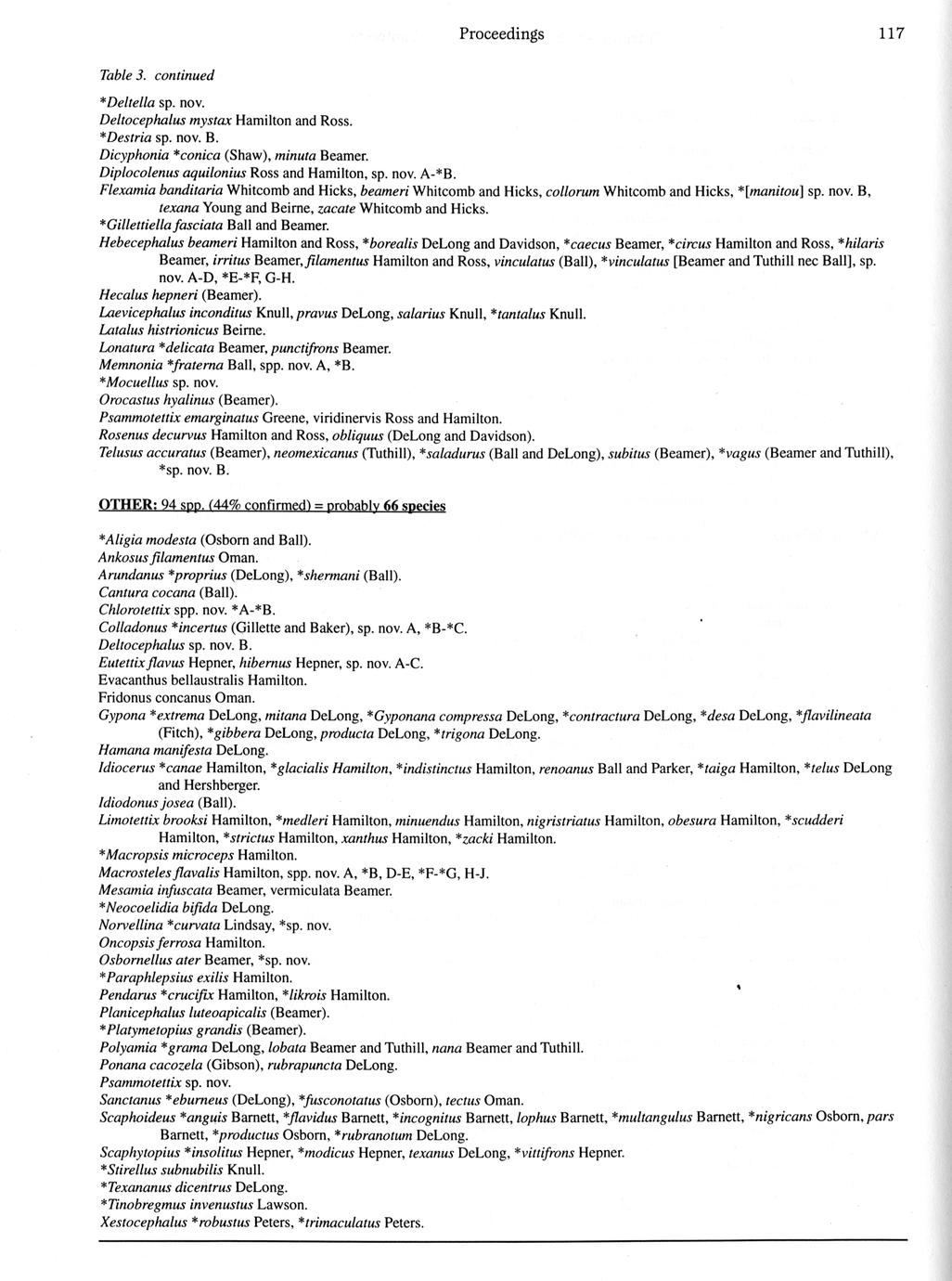 Proceedings 117

Table 3. continued

*Deltella sp. nov.
Deltocephalus mystax Hamilton and Ross.
*Destria sp. nov. B.
Dicyphonia *conica (Shaw), minuta Beamer.
Diplocolenus aquilonius Ross and Hamilton, sp. nov. A-*B.
Flexamia banditaria Whitcomb and Hicks, beameri Whitcomb and Hicks, collorum Whitcomb and Hicks, *[manitou] sp. nov. B, texana Young and Beirne, zacate Whitcomb and Hicks.
*Gillettiella fasciata Ball and Beamer.
Hebecephalus beameri Hamilton and Ross, *borealis DeLong and Davidson, *caecus Beamer, *circus Hamilton and Ross, *hilaris Beamer, irritus Beamer, filamentus Hamilton and Ross, vinculatus (Ball), *vinculatus [Beamer and Tuthill nec Ball], sp. nov. A-D, *E-*F, G-H.
Hecalus hepneri (Beamer).
Laevicephalus inconditus Knull, pravus DeLong, salarius Knull, *tantalus Knull.
Latalus histrionicus Beirne.
Lonatura *delicata Beamer, punctifrons Beamer.
Memnonia *fraterna Ball, spp. nov. A, *B.
*Mocuellus sp. nov.
Orocastus hyalinus (Beamer).
Psammotettix emarginatus Greene, viridinervis Ross and Hamilton.
Rosenus decurvus Hamilton and Ross, obliquus (DeLong and Davidson).
Telusus accuratus (Beamer), neomexicanus (Tuthill), *saladurus (Ball and DeLong), subitus (Beamer), *vagus (Beamer and Tuthill), *sp. nov. B.

OTHER: 94 spp. (44% confirmed) = probably 66 species

*Aligia modesta (Osborn and Ball).
Ankosus filamentus Oman.
Arundanus *proprius (DeLong), *shermani (Ball).
Cantura cocana (Ball).
Chlorotettix spp. nov. *A-*B.
Colladonus *incertus (Gillette and Baker), sp. nov. A, *B-*C.
Deltocephalus sp. nov. B.
Eutettix flavus Hepner, hibernus Hepner, sp. nov. A-C.
Evacanthus bellaustralis Hamilton.
Fridonus concanus Oman.
Gypona *extrema DeLong, mitana DeLong, *Gyponana compressa DeLong, *contractura DeLong, *desa DeLong, *flavilineata (Fitch), *gibbera DeLong, producta DeLong, *trigona DeLong.
Hamana manifesta DeLong.
Idiocerus *canae Hamilton, *glacialis Hamilton, *indistinctus Hamilton, renoanus Ball and Parker, *taiga Hamilton, *telus DeLong and Hershberger.
Idiodonus josea (Ball).
Limotettix brooksi Hamilton, *medleri Hamilton, minuendus Hamilton, nigristriatus Hamilton, obesura Hamilton, *scudderi Hamilton, *strictus Hamilton, xanthus Hamilton, *zacki Hamilton.
*Macropsis microceps Hamilton.
Macrosteles flavalis Hamilton, spp. nov. A, *B, D-E, *F-*G, H-J.
Mesamia infuscata Beamer, vermiculata Beamer.
*Neocoelidia bifida DeLong.
Norvellina *curvata Lindsay, *sp. nov.
Oncopsis ferrosa Hamilton.
Osbornellus ater Beamer, *sp. nov.
*Paraphlepsius exilis Hamilton.
Pendarus *crucifix Hamilton, *likrois Hamilton.
Planicephalus luteoapicalis (Beamer).
*Platymetopius grandis (Beamer).
Polyamia *grama DeLong, lobata Beamer and Tuthill, nana Beamer and Tuthill.
Ponana cacozela (Gibson), rubrapuncta DeLong.
Psammotettix sp. nov.
Sanctanus *eburneus (DeLong), *fusconotatus (Osborn), tectus Oman.
Scaphoideus *anguis Barnett, *flavidus Barnett, *incognitus Barnett, lophus Barnett, *multangulus Barnett, *nigricans Osborn, pars Barnett, *productus Osborn, *rubranotum DeLong.
Scaphytopius *insolitus Hepner, *modicus Hepner, texanus DeLong, *vittifrons Hepner.
*Stirellus subnubilis Knull.
*Texananus dicentrus DeLong.
*Tinobregmus invenustus Lawson.
Xestocephalus *robustus Peters, *trimaculatus Peters.